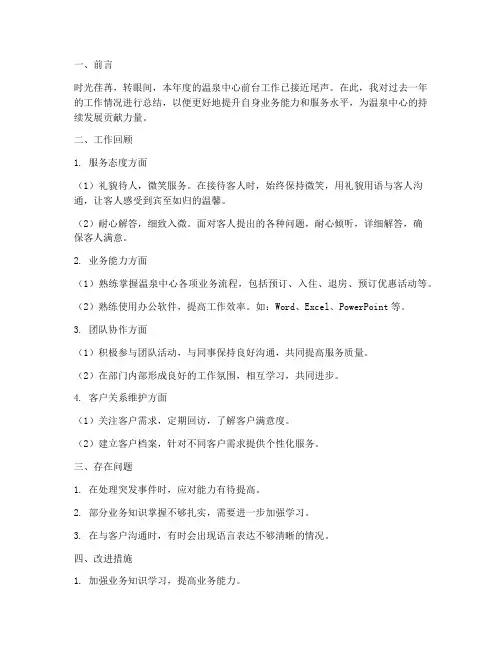 一、前言

时光荏苒，转眼间，本年度的温泉中心前台工作已接近尾声。在此，我对过去一年的工作情况进行总结，以便更好地提升自身业务能力和服务水平，为温泉中心的持续发展贡献力量。

二、工作回顾

1. 服务态度方面

（1）礼貌待人，微笑服务。在接待客人时，始终保持微笑，用礼貌用语与客人沟通，让客人感受到宾至如归的温馨。

（2）耐心解答，细致入微。面对客人提出的各种问题，耐心倾听，详细解答，确保客人满意。

2. 业务能力方面

（1）熟练掌握温泉中心各项业务流程，包括预订、入住、退房、预订优惠活动等。

（2）熟练使用办公软件，提高工作效率。如：Word、Excel、PowerPoint 等。

3. 团队协作方面

（1）积极参与团队活动，与同事保持良好沟通，共同提高服务质量。

（2）在部门内部形成良好的工作氛围，相互学习，共同进步。

4. 客户关系维护方面

（1）关注客户需求，定期回访，了解客户满意度。

（2）建立客户档案，针对不同客户需求提供个性化服务。

三、存在问题

1. 在处理突发事件时，应对能力有待提高。

2. 部分业务知识掌握不够扎实，需要进一步加强学习。

3. 在与客户沟通时，有时会出现语言表达不够清晰的情况。

四、改进措施

1. 加强业务知识学习，提高业务能力。